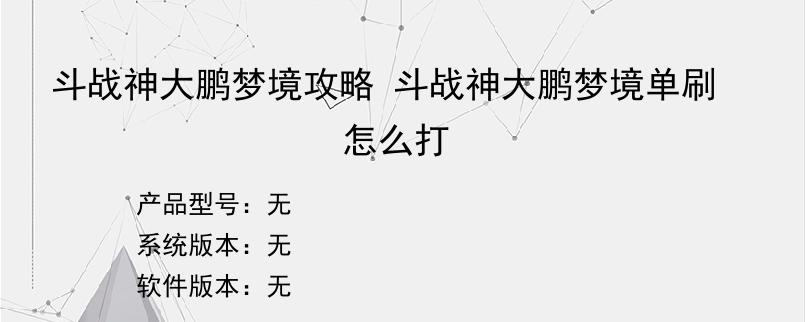 斗战神大鹏梦境攻略 斗战神大鹏梦境单刷怎么打

产品型号：无
系统版本：无
软件版本：无